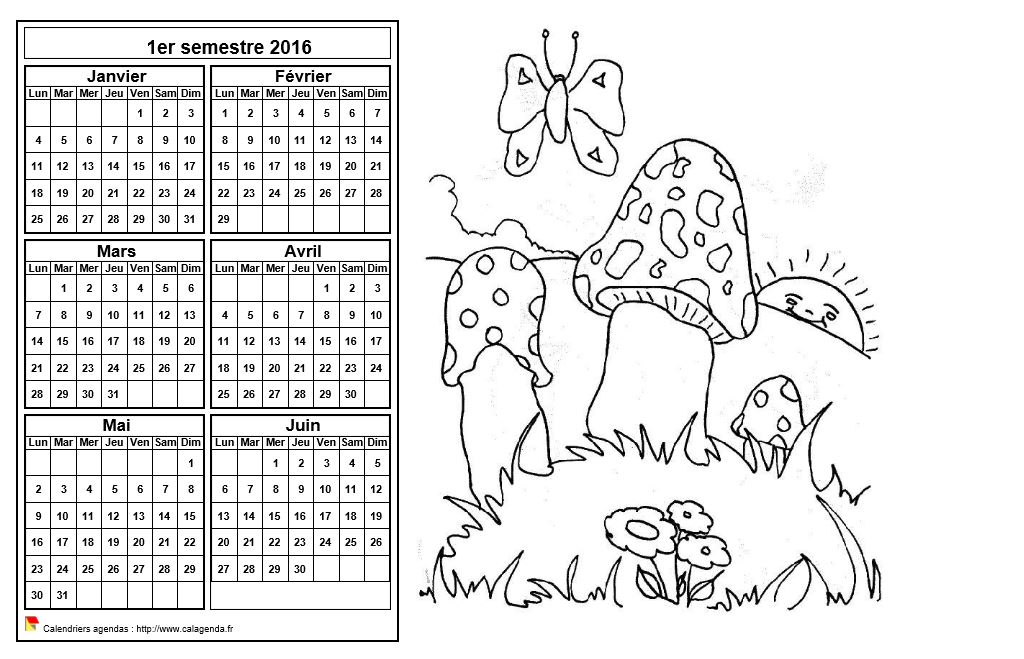 1er semestre 2016

Janvier

| Lun | Mar | Mer | Jeu | Ven | Sam | Dim |
|---|---|---|---|---|---|---|
| | | | | 1 | 2 | 3 |
| 4 | 5 | 6 | 7 | 8 | 9 | 10 |
| 11 | 12 | 13 | 14 | 15 | 16 | 17 |
| 18 | 19 | 20 | 21 | 22 | 23 | 24 |
| 25 | 26 | 27 | 28 | 29 | 30 | 31 |

Février

| Lun | Mar | Mer | Jeu | Ven | Sam | Dim |
|---|---|---|---|---|---|---|
| 1 | 2 | 3 | 4 | 5 | 6 | 7 |
| 8 | 9 | 10 | 11 | 12 | 13 | 14 |
| 15 | 16 | 17 | 18 | 19 | 20 | 21 |
| 22 | 23 | 24 | 25 | 26 | 27 | 28 |
| 29 | | | | | | |

Mars

| Lun | Mar | Mer | Jeu | Ven | Sam | Dim |
|---|---|---|---|---|---|---|
| | 1 | 2 | 3 | 4 | 5 | 6 |
| 7 | 8 | 9 | 10 | 11 | 12 | 13 |
| 14 | 15 | 16 | 17 | 18 | 19 | 20 |
| 21 | 22 | 23 | 24 | 25 | 26 | 27 |
| 28 | 29 | 30 | 31 | | | |

Avril

| Lun | Mar | Mer | Jeu | Ven | Sam | Dim |
|---|---|---|---|---|---|---|
| | | | | 1 | 2 | 3 |
| 4 | 5 | 6 | 7 | 8 | 9 | 10 |
| 11 | 12 | 13 | 14 | 15 | 16 | 17 |
| 18 | 19 | 20 | 21 | 22 | 23 | 24 |
| 25 | 26 | 27 | 28 | 29 | 30 | |

Mai

| Lun | Mar | Mer | Jeu | Ven | Sam | Dim |
|---|---|---|---|---|---|---|
| | | | | | | 1 |
| 2 | 3 | 4 | 5 | 6 | 7 | 8 |
| 9 | 10 | 11 | 12 | 13 | 14 | 15 |
| 16 | 17 | 18 | 19 | 20 | 21 | 22 |
| 23 | 24 | 25 | 26 | 27 | 28 | 29 |
| 30 | 31 | | | | | |

Juin

| Lun | Mar | Mer | Jeu | Ven | Sam | Dim |
|---|---|---|---|---|---|---|
| | | 1 | 2 | 3 | 4 | 5 |
| 6 | 7 | 8 | 9 | 10 | 11 | 12 |
| 13 | 14 | 15 | 16 | 17 | 18 | 19 |
| 20 | 21 | 22 | 23 | 24 | 25 | 26 |
| 27 | 28 | 29 | 30 | | | |

Calendriers agendas : http://www.calagenda.fr